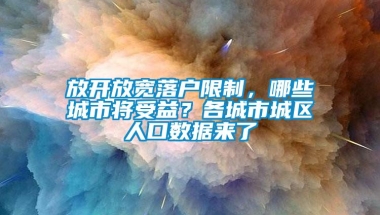 放开放宽落户限制，哪些城市将受益？各城市城区人口数据来了